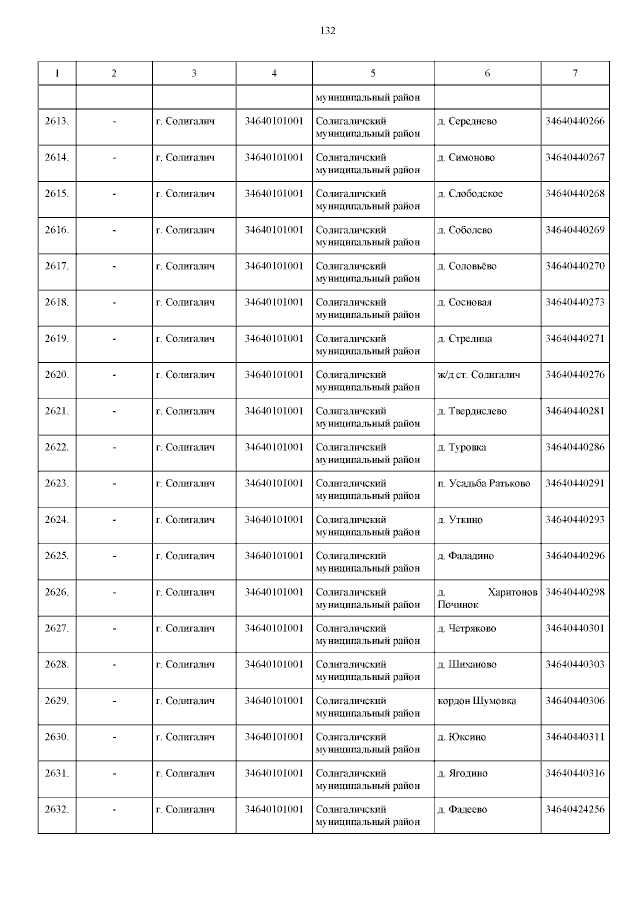 132

| 1 | 2 | 3 | 4 | 5 | 6 | 7 |
|---|---|---|---|---|---|---|
| | | | | муниципальный район | | |
| 2613. | - | г. Солигалич | 34640101001 | Солигаличский муниципальный район | д. Середнево | 34640440266 |
| 2614. | - | г. Солигалич | 34640101001 | Солигаличский муниципальный район | д. Симоново | 34640440267 |
| 2615. | - | г. Солигалич | 34640101001 | Солигаличский муниципальный район | д. Слободское | 34640440268 |
| 2616. | - | г. Солигалич | 34640101001 | Солигаличский муниципальный район | д. Соболево | 34640440269 |
| 2617. | - | г. Солигалич | 34640101001 | Солигаличский муниципальный район | д. Соловьёво | 34640440270 |
| 2618. | - | г. Солигалич | 34640101001 | Солигаличский муниципальный район | д. Сосновая | 34640440273 |
| 2619. | - | г. Солигалич | 34640101001 | Солигаличский муниципальный район | д. Стрелица | 34640440271 |
| 2620. | - | г. Солигалич | 34640101001 | Солигаличский муниципальный район | ж/д ст. Солигалич | 34640440276 |
| 2621. | - | г. Солигалич | 34640101001 | Солигаличский муниципальный район | д. Твердислево | 34640440281 |
| 2622. | - | г. Солигалич | 34640101001 | Солигаличский муниципальный район | д. Туровка | 34640440286 |
| 2623. | - | г. Солигалич | 34640101001 | Солигаличский муниципальный район | п. Усадьба Ратьково | 34640440291 |
| 2624. | - | г. Солигалич | 34640101001 | Солигаличский муниципальный район | д. Уткино | 34640440293 |
| 2625. | - | г. Солигалич | 34640101001 | Солигаличский муниципальный район | д. Фаладино | 34640440296 |
| 2626. | - | г. Солигалич | 34640101001 | Солигаличский муниципальный район | д. Харитонов Починок | 34640440298 |
| 2627. | - | г. Солигалич | 34640101001 | Солигаличский муниципальный район | д. Четряково | 34640440301 |
| 2628. | - | г. Солигалич | 34640101001 | Солигаличский муниципальный район | д. Шиханово | 34640440303 |
| 2629. | - | г. Солигалич | 34640101001 | Солигаличский муниципальный район | кордон Шумовка | 34640440306 |
| 2630. | - | г. Солигалич | 34640101001 | Солигаличский муниципальный район | д. Юксино | 34640440311 |
| 2631. | - | г. Солигалич | 34640101001 | Солигаличский муниципальный район | д. Ягодино | 34640440316 |
| 2632. | - | г. Солигалич | 34640101001 | Солигаличский муниципальный район | д. Фадеево | 34640424256 |